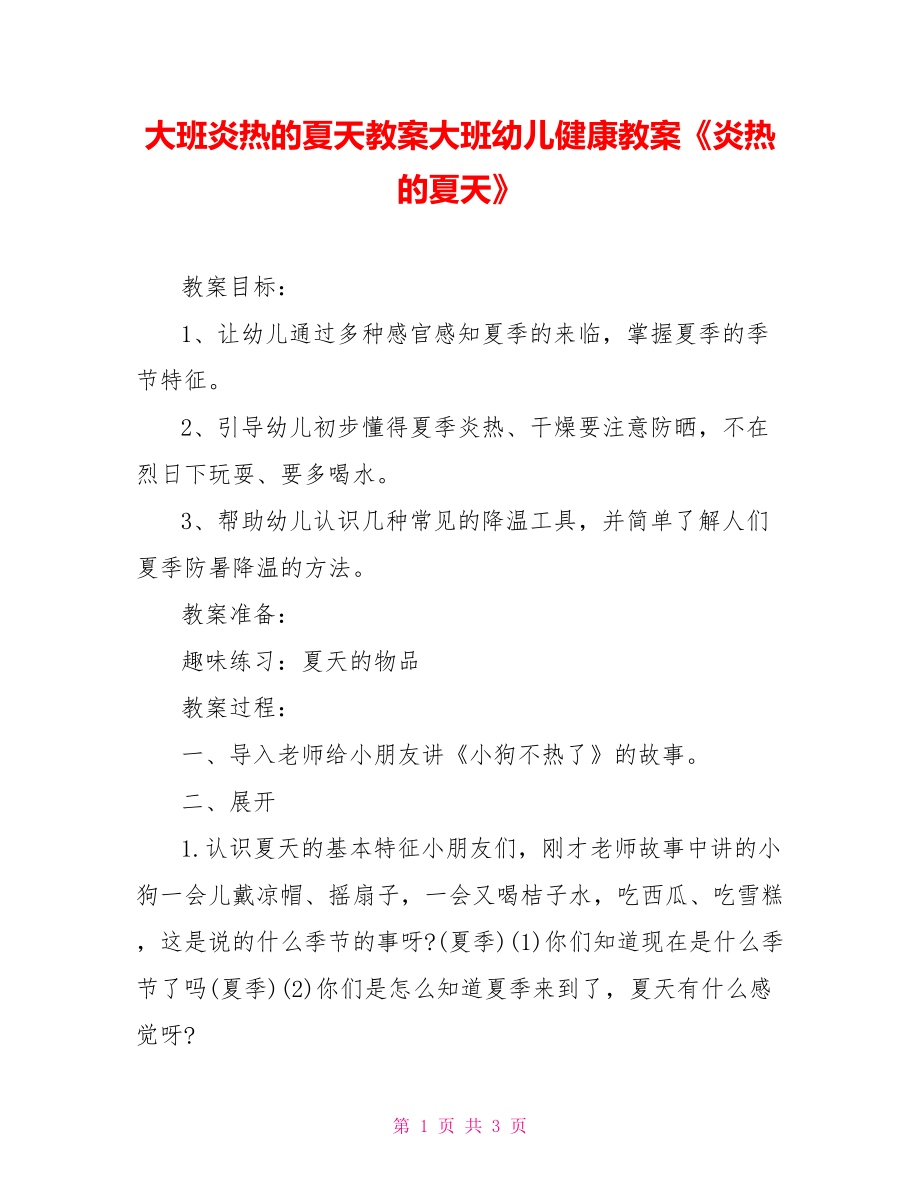 大班炎热的夏天教案大班幼儿健康教案《炎热的夏天》

教案目标：

1、让幼儿通过多种感官感知夏季的来临，掌握夏季的季节特征。

2、引导幼儿初步懂得夏季炎热、干燥要注意防晒，不在烈日下玩耍、要多喝水。

3、帮助幼儿认识几种常见的降温工具，并简单了解人们夏季防暑降温的方法。

教案准备：

趣味练习：夏天的物品

教案过程：

一、导入老师给小朋友讲《小狗不热了》的故事。

二、展开

1.认识夏天的基本特征小朋友们，刚才老师故事中讲的小狗一会儿戴凉帽、摇扇子，一会又喝桔子水，吃西瓜、吃雪糕，这是说的什么季节的事呀?(夏季)(1)你们知道现在是什么季节了吗(夏季)(2)你们是怎么知道夏季来到了，夏天有什么感觉呀?

第 1 页 共 3 页